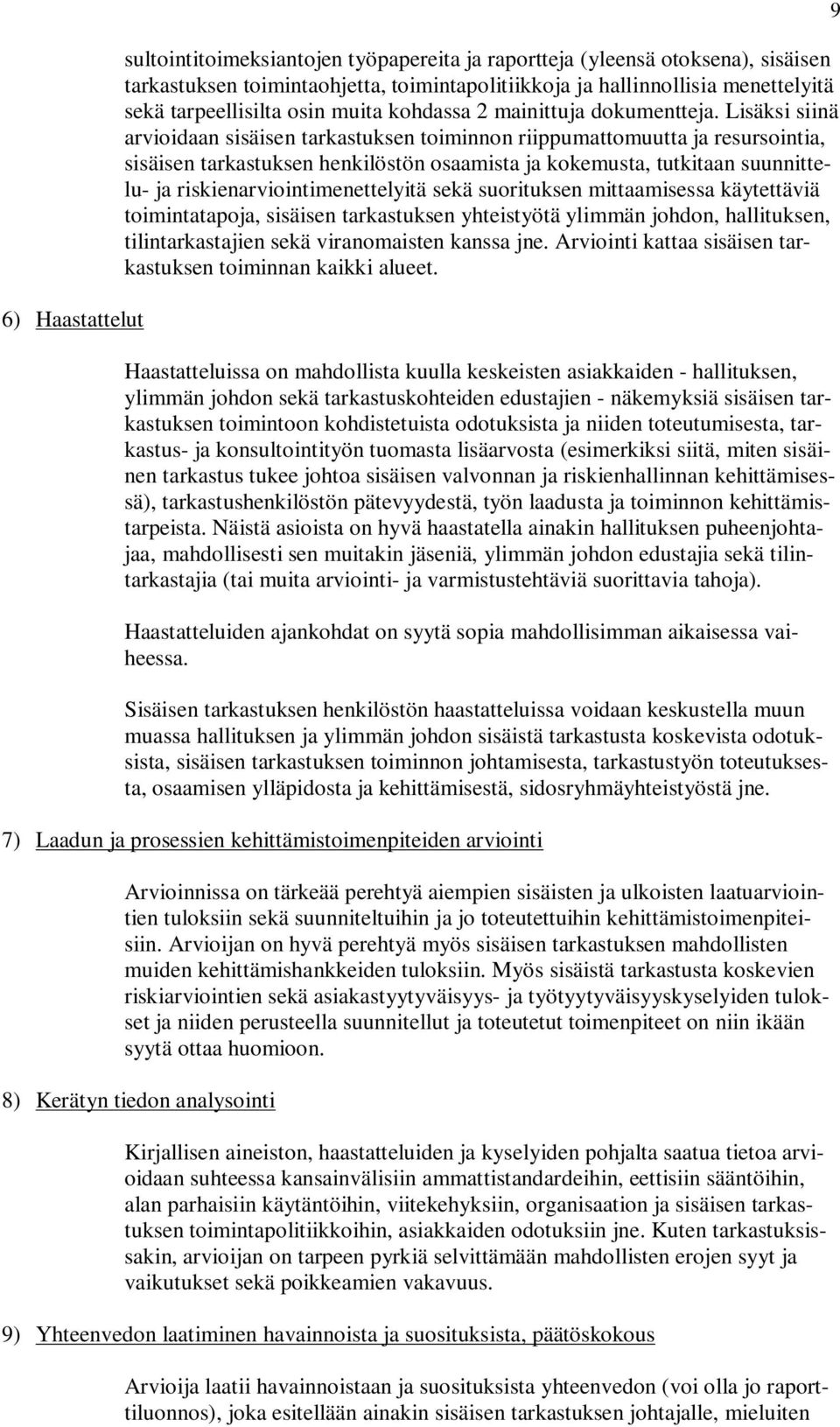 9

sultointitoimeksiantojen työpapereita ja raportteja (yleensä otoksena), sisäisen tarkastuksen toimintaohjetta, toimintapolitiikkoja ja hallinnollisia menettelyitä sekä tarpeellisilta osin muita kohdassa 2 mainittuja dokumentteja. Lisäksi siinä arvioidaan sisäisen tarkastuksen toiminnon riippumattomuutta ja resursointia, sisäisen tarkastuksen henkilöstön osaamista ja kokemusta, tutkitaan suunnittelu- ja riskienarviointimenettelyitä sekä suorituksen mittaamisessa käytettäviä toimintatapoja, sisäisen tarkastuksen yhteistyötä ylimmän johdon, hallituksen, tilintarkastajien sekä viranomaisten kanssa jne. Arviointi kattaa sisäisen tarkastuksen toiminnan kaikki alueet.

6) Haastattelut

Haastatteluissa on mahdollista kuulla keskeisten asiakkaiden - hallituksen, ylimmän johdon sekä tarkastuskohteiden edustajien - näkemyksiä sisäisen tarkastuksen toimintoon kohdistetuista odotuksista ja niiden toteutumisesta, tarkastus- ja konsultointityön tuomasta lisäarvosta (esimerkiksi siitä, miten sisäinen tarkastus tukee johtoa sisäisen valvonnan ja riskienhallinnan kehittämisessä), tarkastushenkilöstön pätevyydestä, työn laadusta ja toiminnon kehittämistarpeista. Näistä asioista on hyvä haastatella ainakin hallituksen puheenjohtajaa, mahdollisesti sen muitakin jäseniä, ylimmän johdon edustajia sekä tilintarkastajia (tai muita arviointi- ja varmistustehtäviä suorittavia tahoja).

Haastatteluiden ajankohdat on syytä sopia mahdollisimman aikaisessa vaiheessa.

Sisäisen tarkastuksen henkilöstön haastatteluissa voidaan keskustella muun muassa hallituksen ja ylimmän johdon sisäistä tarkastusta koskevista odotuksista, sisäisen tarkastuksen toiminnon johtamisesta, tarkastustyön toteutuksesta, osaamisen ylläpidosta ja kehittämisestä, sidosryhmäyhteistyöstä jne.

7) Laadun ja prosessien kehittämistoimenpiteiden arviointi

Arvioinnissa on tärkeää perehtyä aiempien sisäisten ja ulkoisten laatuarviointien tuloksiin sekä suunniteltuihin ja jo toteutettuihin kehittämistoimenpiteisiin. Arvioijan on hyvä perehtyä myös sisäisen tarkastuksen mahdollisten muiden kehittämishankkeiden tuloksiin. Myös sisäistä tarkastusta koskevien riskiarviointien sekä asiakastyytyväisyys- ja työtyytyväisyyskyselyiden tulokset ja niiden perusteella suunnitellut ja toteutetut toimenpiteet on niin ikään syytä ottaa huomioon.

8) Kerätyn tiedon analysointi

Kirjallisen aineiston, haastatteluiden ja kyselyiden pohjalta saatua tietoa arvioidaan suhteessa kansainvälisiin ammattistandardeihin, eettisiin sääntöihin, alan parhaisiin käytäntöihin, viitekehyksiin, organisaation ja sisäisen tarkastuksen toimintapolitiikkoihin, asiakkaiden odotuksiin jne. Kuten tarkastuksissakin, arvioijan on tarpeen pyrkiä selvittämään mahdollisten erojen syyt ja vaikutukset sekä poikkeamien vakavuus.

9) Yhteenvedon laatiminen havainnoista ja suosituksista, päätöskokous

Arvioija laatii havainnoistaan ja suosituksista yhteenvedon (voi olla jo raporttiluonnos), joka esitellään ainakin sisäisen tarkastuksen johtajalle, mieluiten